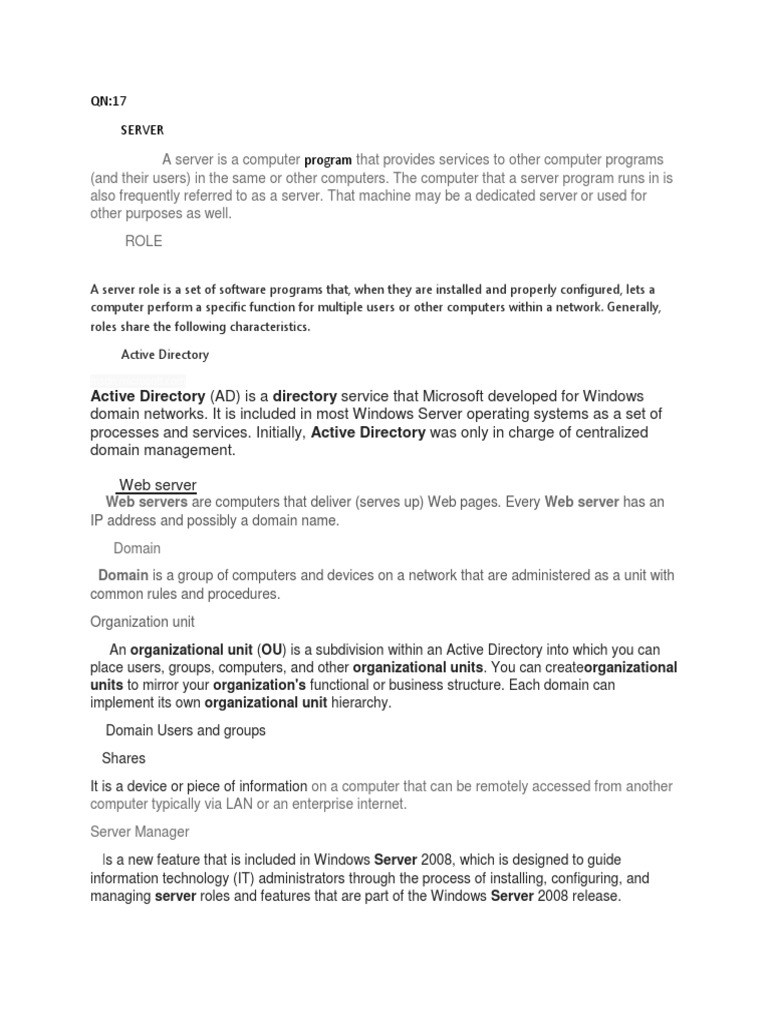 QN:17

SERVER

A server is a computer program that provides services to other computer programs (and their users) in the same or other computers. The computer that a server program runs in is also frequently referred to as a server. That machine may be a dedicated server or used for other purposes as well.

ROLE

A server role is a set of software programs that, when they are installed and properly configured, lets a computer perform a specific function for multiple users or other computers within a network. Generally, roles share the following characteristics.

Active Directory

Active Directory (AD) is a directory service that Microsoft developed for Windows domain networks. It is included in most Windows Server operating systems as a set of processes and services. Initially, Active Directory was only in charge of centralized domain management.

Web server

Web servers are computers that deliver (serves up) Web pages. Every Web server has an IP address and possibly a domain name.

Domain

Domain is a group of computers and devices on a network that are administered as a unit with common rules and procedures.

Organization unit

An organizational unit (OU) is a subdivision within an Active Directory into which you can place users, groups, computers, and other organizational units. You can createorganizational units to mirror your organization's functional or business structure. Each domain can implement its own organizational unit hierarchy.

Domain Users and groups

Shares

It is a device or piece of information on a computer that can be remotely accessed from another computer typically via LAN or an enterprise internet.

Server Manager

Is a new feature that is included in Windows Server 2008, which is designed to guide information technology (IT) administrators through the process of installing, configuring, and managing server roles and features that are part of the Windows Server 2008 release.